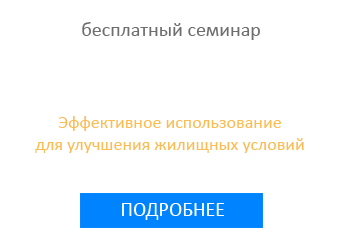 бесплатный семинар

Эффективное использование
для улучшения жилищных условий

ПОДРОБНЕЕ